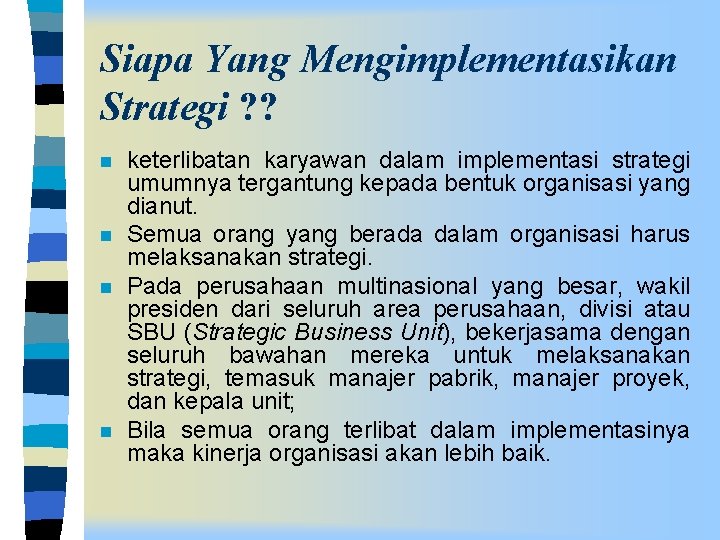 Siapa Yang Mengimplementasikan Strategi ??

keterlibatan karyawan dalam implementasi strategi umumnya tergantung kepada bentuk organisasi yang dianut.

Semua orang yang berada dalam organisasi harus melaksanakan strategi.

Pada perusahaan multinasional yang besar, wakil presiden dari seluruh area perusahaan, divisi atau SBU (Strategic Business Unit), bekerjasama dengan seluruh bawahan mereka untuk melaksanakan strategi, temasuk manajer pabrik, manajer proyek, dan kepala unit;

Bila semua orang terlibat dalam implementasinya maka kinerja organisasi akan lebih baik.